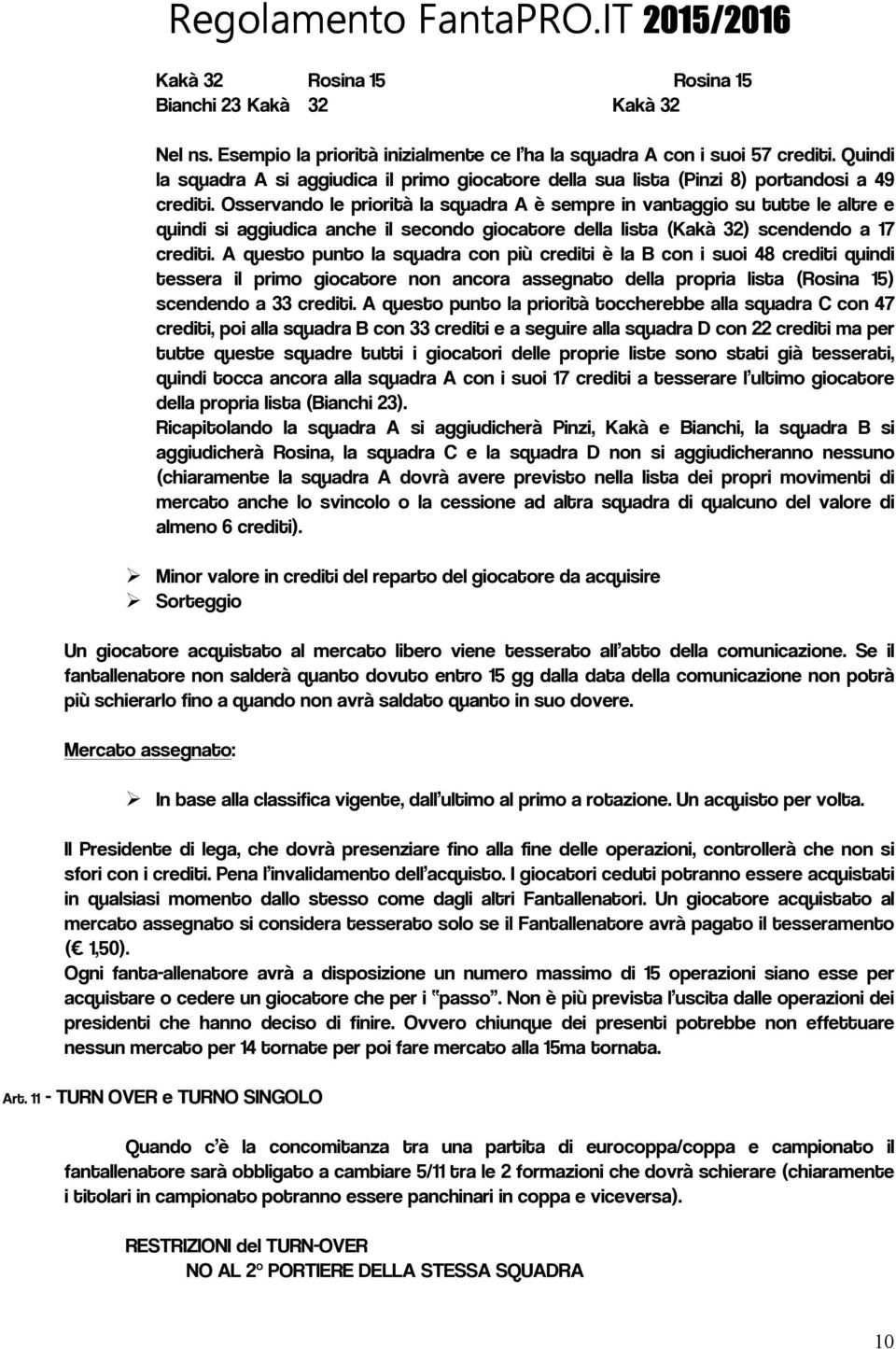 Regolamento FantaPRO.IT 2015/2016

Kakà 32 Rosina 15 Rosina 15
Bianchi 23 Kakà 32 Kakà 32

Nel ns. Esempio la priorità inizialmente ce l'ha la squadra A con i suoi 57 crediti. Quindi la squadra A si aggiudica il primo giocatore della sua lista (Pinzi 8) portandosi a 49 crediti. Osservando le priorità la squadra A è sempre in vantaggio su tutte le altre e quindi si aggiudica anche il secondo giocatore della lista (Kakà 32) scendendo a 17 crediti. A questo punto la squadra con più crediti è la B con i suoi 48 crediti quindi tessera il primo giocatore non ancora assegnato della propria lista (Rosina 15) scendendo a 33 crediti. A questo punto la priorità toccherebbe alla squadra C con 47 crediti, poi alla squadra B con 33 crediti e a seguire alla squadra D con 22 crediti ma per tutte queste squadre tutti i giocatori delle proprie liste sono stati già tesserati, quindi tocca ancora alla squadra A con i suoi 17 crediti a tesserare l'ultimo giocatore della propria lista (Bianchi 23).
Ricapitolando la squadra A si aggiudicherà Pinzi, Kakà e Bianchi, la squadra B si aggiudicherà Rosina, la squadra C e la squadra D non si aggiudicheranno nessuno (chiaramente la squadra A dovrà avere previsto nella lista dei propri movimenti di mercato anche lo svincolo o la cessione ad altra squadra di qualcuno del valore di almeno 6 crediti).

➢ Minor valore in crediti del reparto del giocatore da acquisire
➢ Sorteggio

Un giocatore acquistato al mercato libero viene tesserato all'atto della comunicazione. Se il fantallenatore non salderà quanto dovuto entro 15 gg dalla data della comunicazione non potrà più schierarlo fino a quando non avrà saldato quanto in suo dovere.

Mercato assegnato:

➢ In base alla classifica vigente, dall'ultimo al primo a rotazione. Un acquisto per volta.

Il Presidente di lega, che dovrà presenziare fino alla fine delle operazioni, controllerà che non si sfori con i crediti. Pena l'invalidamento dell'acquisto. I giocatori ceduti potranno essere acquistati in qualsiasi momento dallo stesso come dagli altri Fantallenatori. Un giocatore acquistato al mercato assegnato si considera tesserato solo se il Fantallenatore avrà pagato il tesseramento (€ 1,50).
Ogni fanta-allenatore avrà a disposizione un numero massimo di 15 operazioni siano esse per acquistare o cedere un giocatore che per i "passo". Non è più prevista l'uscita dalle operazioni dei presidenti che hanno deciso di finire. Ovvero chiunque dei presenti potrebbe non effettuare nessun mercato per 14 tornate per poi fare mercato alla 15ma tornata.

Art. 11 - TURN OVER e TURNO SINGOLO

Quando c'è la concomitanza tra una partita di eurocoppa/coppa e campionato il fantallenatore sarà obbligato a cambiare 5/11 tra le 2 formazioni che dovrà schierare (chiaramente i titolari in campionato potranno essere panchinari in coppa e viceversa).

RESTRIZIONI del TURN-OVER
NO AL 2° PORTIERE DELLA STESSA SQUADRA

10